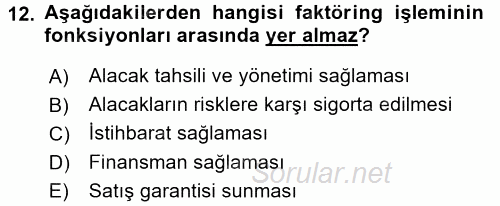 12. Aşağıdakilerden hangisi faktöring işleminin fonksiyonları arasında yer almaz?

A) Alacak tahsili ve yönetimi sağlaması
B) Alacakların risklere karşı sigorta edilmesi
C) İstihbarat sağlaması
D) Finansman sağlaması
E) Satış garantisi sunması

Sorular.net